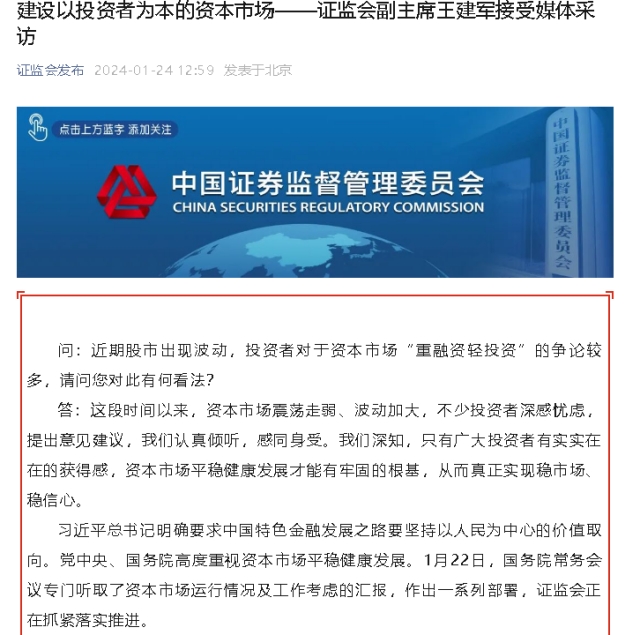 建设以投资者为本的资本市场——证监会副主席王建军接受媒体采访

证监会发布 2024-01-24 12:59 发表于北京

点击上方蓝字 添加关注

中国证券监督管理委员会
CHINA SECURITIES REGULATORY COMMISSION

中国证券监督管理委员会

问：近期股市出现波动，投资者对于资本市场“重融资轻投资”的争论较多，请问您对此有何看法？

答：这段时间以来，资本市场震荡走弱、波动加大，不少投资者深感忧虑，提出意见建议，我们认真倾听，感同身受。我们深知，只有广大投资者有实实在在的获得感，资本市场平稳健康发展才能有牢固的根基，从而真正实现稳市场、稳信心。

习近平总书记明确要求中国特色金融发展之路要坚持以人民为中心的价值取向。党中央、国务院高度重视资本市场平稳健康发展。1月22日，国务院常务会议专门听取了资本市场运行情况及工作考虑的汇报，作出一系列部署，证监会正在抓紧落实推进。